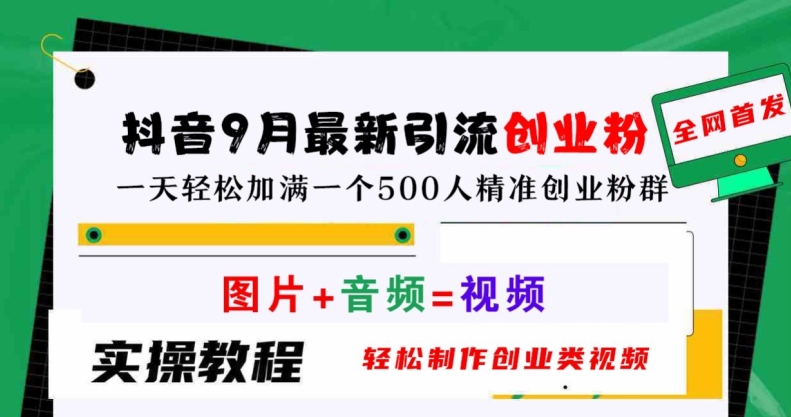 抖音9月最新引流创业粉

全网首发

一天轻松加满一个500人精准创业粉群

图片+音频=视频

实操教程

轻松制作创业类视频